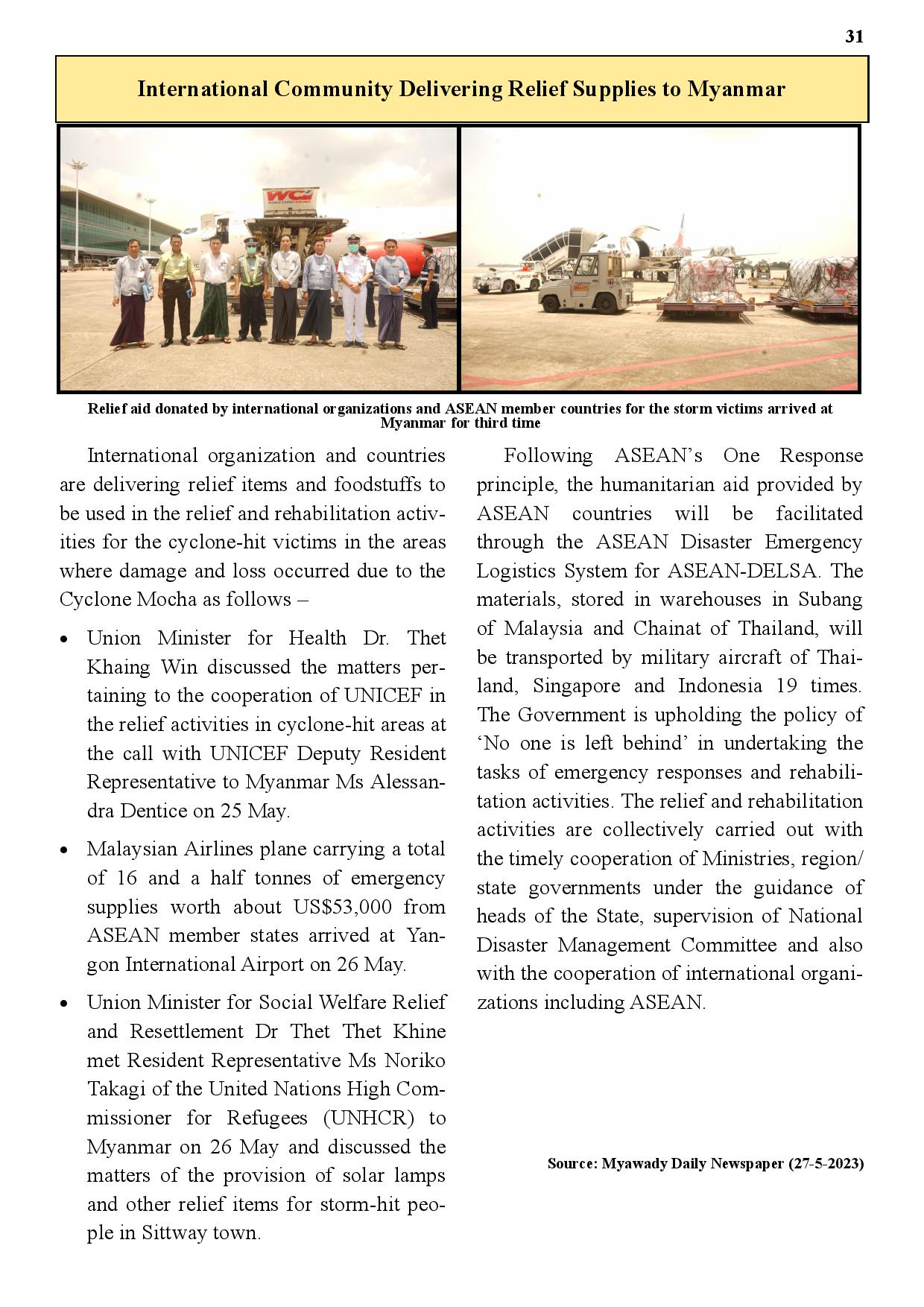 31

International Community Delivering Relief Supplies to Myanmar

WCA
WORLD CARGO AIRLINES

Relief aid donated by international organizations and ASEAN member countries for the storm victims arrived at Myanmar for third time

International organization and countries are delivering relief items and foodstuffs to be used in the relief and rehabilitation activities for the cyclone-hit victims in the areas where damage and loss occurred due to the Cyclone Mocha as follows –

• Union Minister for Health Dr. Thet Khaing Win discussed the matters pertaining to the cooperation of UNICEF in the relief activities in cyclone-hit areas at the call with UNICEF Deputy Resident Representative to Myanmar Ms Alessandra Dentice on 25 May.

• Malaysian Airlines plane carrying a total of 16 and a half tonnes of emergency supplies worth about US$53,000 from ASEAN member states arrived at Yangon International Airport on 26 May.

• Union Minister for Social Welfare Relief and Resettlement Dr Thet Thet Khine met Resident Representative Ms Noriko Takagi of the United Nations High Commissioner for Refugees (UNHCR) to Myanmar on 26 May and discussed the matters of the provision of solar lamps and other relief items for storm-hit people in Sittway town.

Following ASEAN's One Response principle, the humanitarian aid provided by ASEAN countries will be facilitated through the ASEAN Disaster Emergency Logistics System for ASEAN-DELSA. The materials, stored in warehouses in Subang of Malaysia and Chainat of Thailand, will be transported by military aircraft of Thailand, Singapore and Indonesia 19 times. The Government is upholding the policy of 'No one is left behind' in undertaking the tasks of emergency responses and rehabilitation activities. The relief and rehabilitation activities are collectively carried out with the timely cooperation of Ministries, region/ state governments under the guidance of heads of the State, supervision of National Disaster Management Committee and also with the cooperation of international organizations including ASEAN.

Source: Myawady Daily Newspaper (27-5-2023)